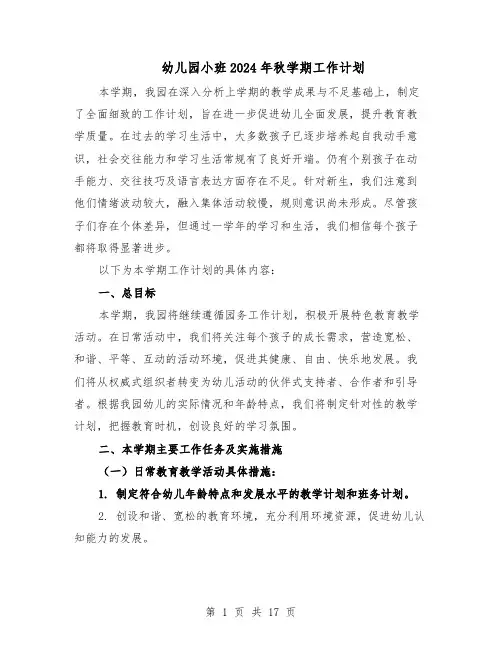 幼儿园小班2024年秋学期工作计划

本学期，我园在深入分析上学期的教学成果与不足基础上，制定了全面细致的工作计划，旨在进一步促进幼儿全面发展，提升教育教学质量。在过去的学习生活中，大多数孩子已逐步培养起自我动手意识，社会交往能力和学习生活常规有了良好开端。仍有个别孩子在动手能力、交往技巧及语言表达方面存在不足。针对新生，我们注意到他们情绪波动较大，融入集体活动较慢，规则意识尚未形成。尽管孩子们存在个体差异，但通过一学年的学习和生活，我们相信每个孩子都将取得显著进步。

以下为本学期工作计划的具体内容：

一、总目标

本学期，我园将继续遵循园务工作计划，积极开展特色教育教学活动。在日常活动中，我们将关注每个孩子的成长需求，营造宽松、和谐、平等、互动的活动环境，促进其健康、自由、快乐地发展。我们将从权威式组织者转变为幼儿活动的伙伴式支持者、合作者和引导者。根据我园幼儿的实际情况和年龄特点，我们将制定针对性的教学计划，把握教育时机，创设良好的学习氛围。

二、本学期主要工作任务及实施措施

（一）日常教育教学活动具体措施：

1. 制定符合幼儿年龄特点和发展水平的教学计划和班务计划。

2. 创设和谐、宽松的教育环境，充分利用环境资源，促进幼儿认知能力的发展。

第 1 页 共 17 页